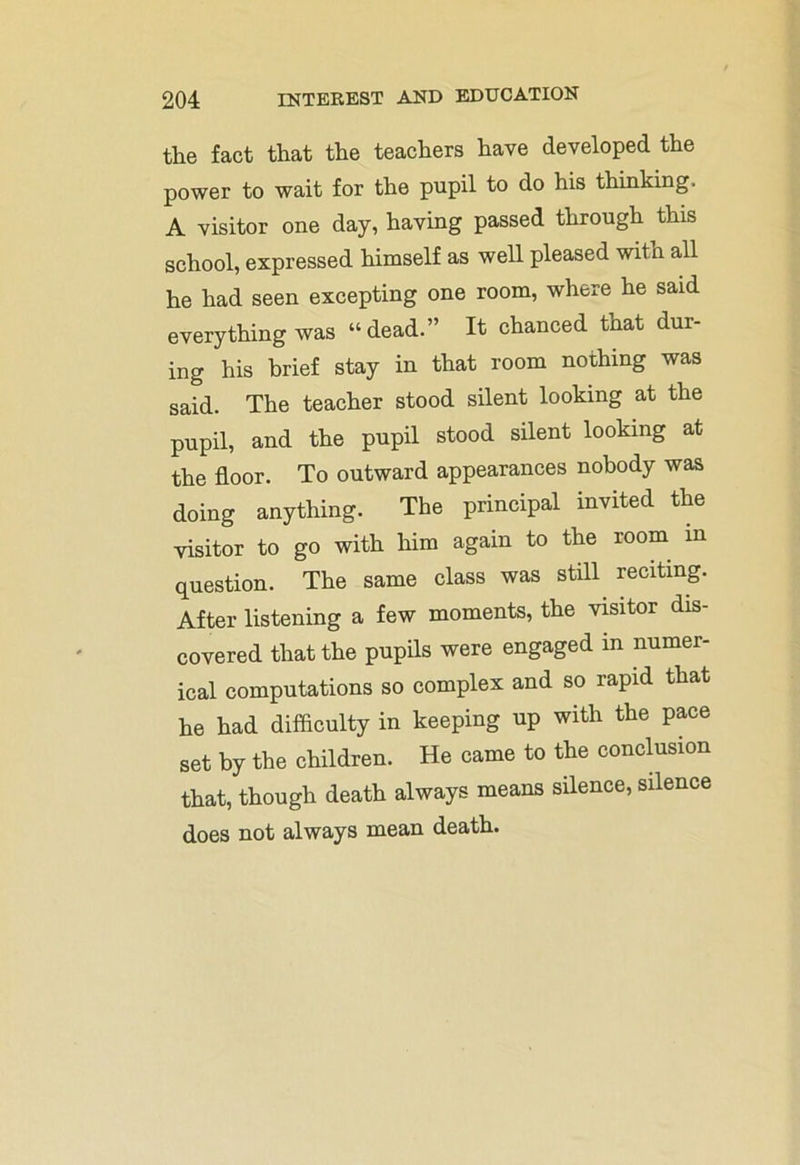 204 INTEREST AND EDUCATION

the fact that the teachers have developed the power to wait for the pupil to do his thinking. A visitor one day, having passed through this school, expressed himself as well pleased with all he had seen excepting one room, where he said everything was "dead." It chanced that during his brief stay in that room nothing was said. The teacher stood silent looking at the pupil, and the pupil stood silent looking at the floor. To outward appearances nobody was doing anything. The principal invited the visitor to go with him again to the room in question. The same class was still reciting. After listening a few moments, the visitor discovered that the pupils were engaged in numerical computations so complex and so rapid that he had difficulty in keeping up with the pace set by the children. He came to the conclusion that, though death always means silence, silence does not always mean death.